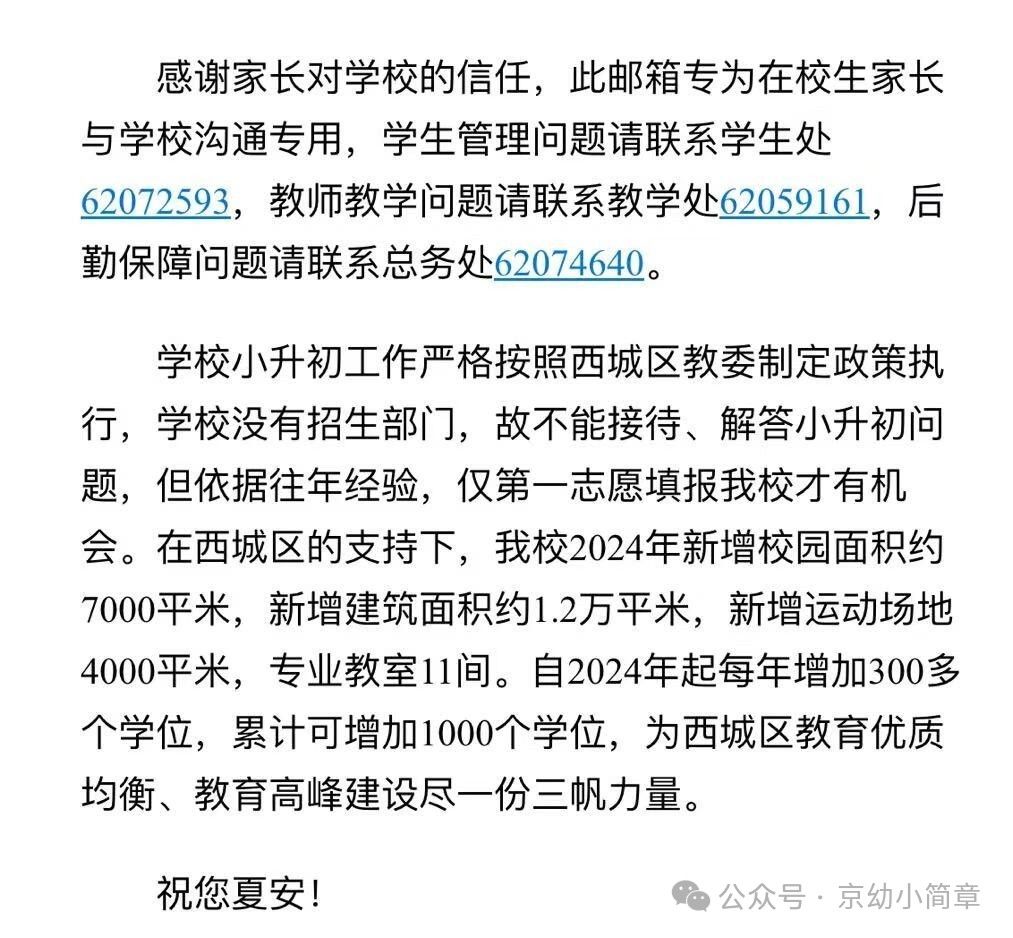 感谢家长对学校的信任，此邮箱专为在校生家长与学校沟通专用，学生管理问题请联系学生处62072593，教师教学问题请联系教学处62059161，后勤保障问题请联系总务处62074640。

学校小升初工作严格按照西城区教委制定政策执行，学校没有招生部门，故不能接待、解答小升初问题，但依据往年经验，仅第一志愿填报我校才有机会。在西城区的支持下，我校2024年新增校园面积约7000平米，新增建筑面积约1.2万平米，新增运动场地4000平米，专业教室11间。自2024年起每年增加300多个学位，累计可增加1000个学位，为西城区教育优质均衡、教育高峰建设尽一份三帆力量。

祝您夏安！

公众号 · 京幼小简章